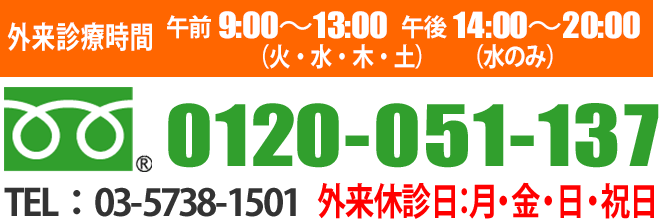 外来診療時間 午前 9:00～13:00 （火・水・木・土） 午後 14:00～20:00 （水のみ）

®

0120-051-137

TEL：03-5738-1501 外来休診日:月・金・日・祝日